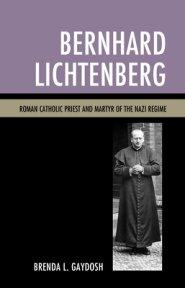 BERNHARD LICHTENBERG

ROMAN CATHOLIC PRIEST AND MARTYR OF THE NAZI REGIME

BRENDA L. GAYDOSH